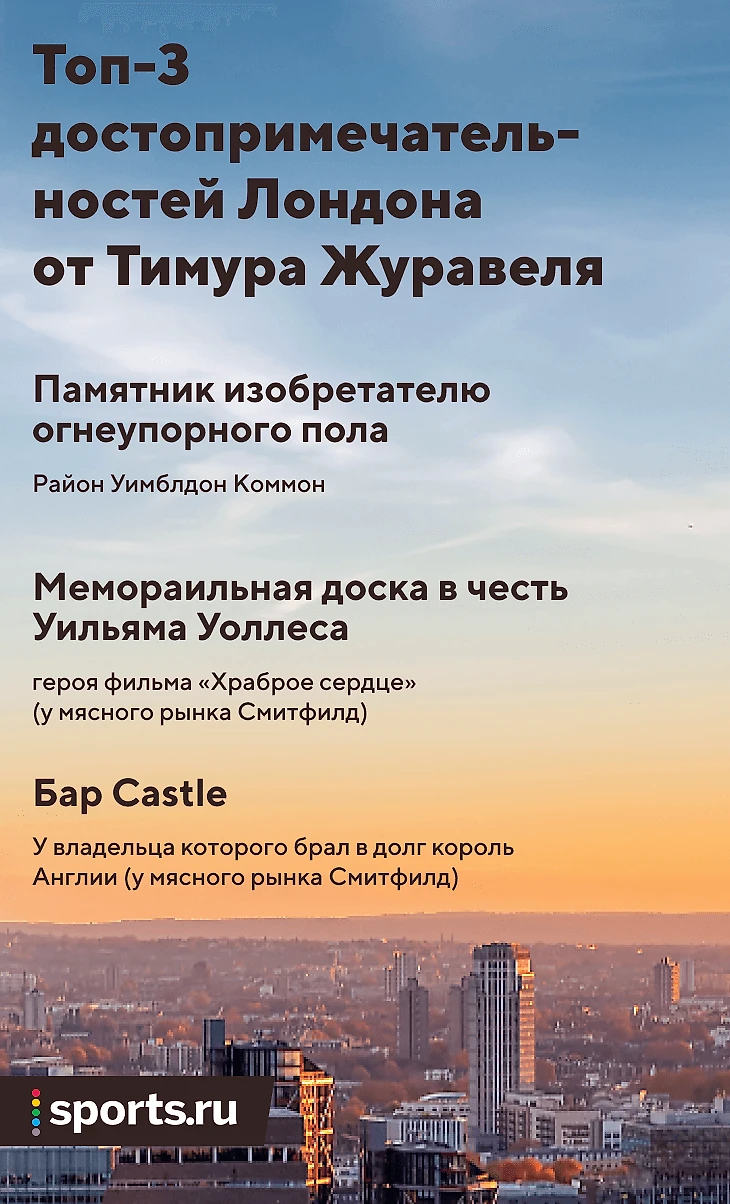 Топ-3 достопримечательностей Лондона от Тимура Журавеля

Памятник изобретателю огнеупорного пола

Район Уимблдон Коммон

Мемораильная доска в честь Уильяма Уоллеса

героя фильма «Храброе сердце» (у мясного рынка Смитфилд)

Бар Castle

У владельца которого брал в долг король Англии (у мясного рынка Смитфилд)

sports.ru